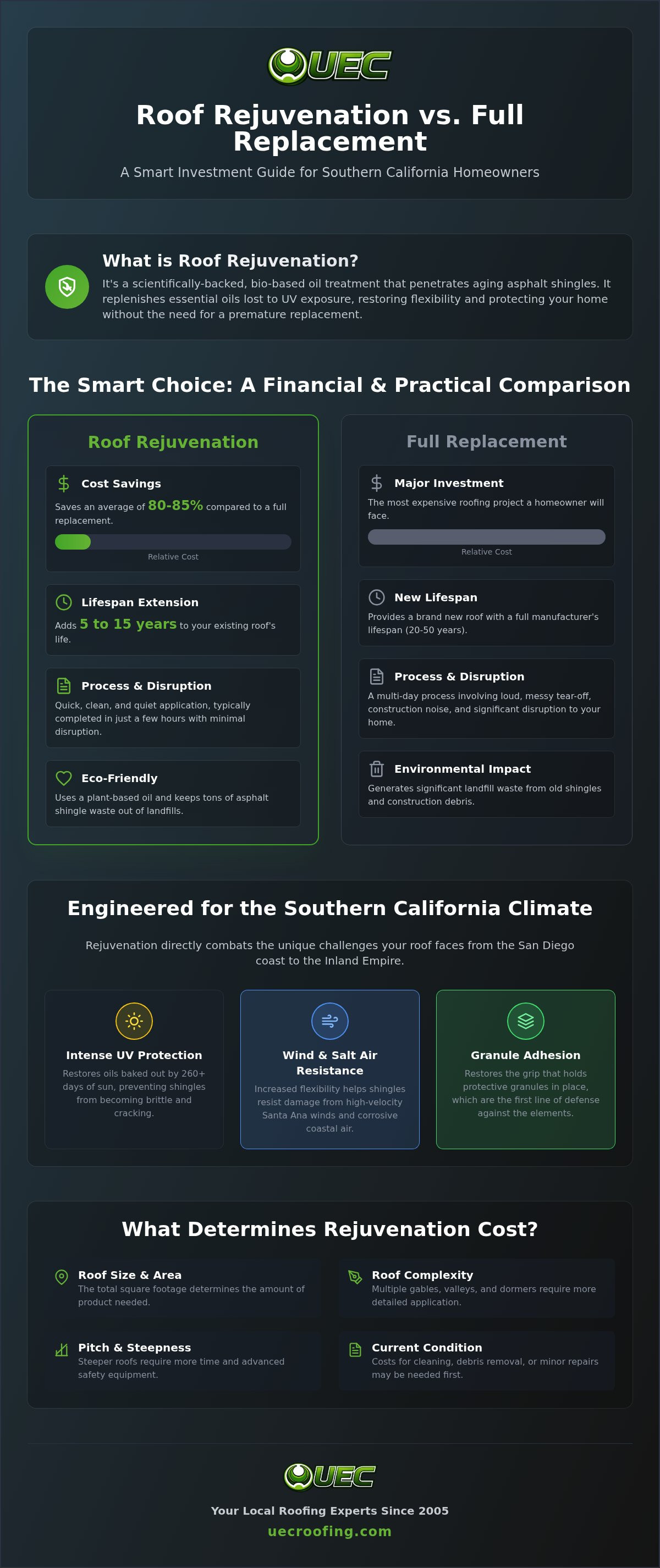 UEC

Roof Rejuvenation vs. Full Replacement

A Smart Investment Guide for Southern California Homeowners

What is Roof Rejuvenation?

It's a scientifically-backed, bio-based oil treatment that penetrates aging asphalt shingles. It replenishes essential oils lost to UV exposure, restoring flexibility and protecting your home without the need for a premature replacement.

The Smart Choice: A Financial & Practical Comparison

Roof Rejuvenation

Cost Savings

Saves an average of 80-85% compared to a full replacement.

Relative Cost

Lifespan Extension

Adds 5 to 15 years to your existing roof's life.

Process & Disruption

Quick, clean, and quiet application, typically completed in just a few hours with minimal disruption.

Eco-Friendly

Uses a plant-based oil and keeps tons of asphalt shingle waste out of landfills.

Full Replacement

Major Investment

The most expensive roofing project a homeowner will face.

Relative Cost

New Lifespan

Provides a brand new roof with a full manufacturer's lifespan (20-50 years).

Process & Disruption

A multi-day process involving loud, messy tear-off, construction noise, and significant disruption to your home.

Environmental Impact

Generates significant landfill waste from old shingles and construction debris.

Engineered for the Southern California Climate

Rejuvenation directly combats the unique challenges your roof faces from the San Diego coast to the Inland Empire.

Intense UV Protection

Restores oils baked out by 260+ days of sun, preventing shingles from becoming brittle and cracking.

Wind & Salt Air Resistance

Increased flexibility helps shingles resist damage from high-velocity Santa Ana winds and corrosive coastal air.

Granule Adhesion

Restores the grip that holds protective granules in place, which are the first line of defense against the elements.

What Determines Rejuvenation Cost?

Roof Size & Area
The total square footage determines the amount of product needed.

Roof Complexity
Multiple gables, valleys, and dormers require more detailed application.

Pitch & Steepness
Steeper roofs require more time and advanced safety equipment.

Current Condition
Costs for cleaning, debris removal, or minor repairs may be needed first.

UEC

Your Local Roofing Experts Since 2005

uecroofing.com